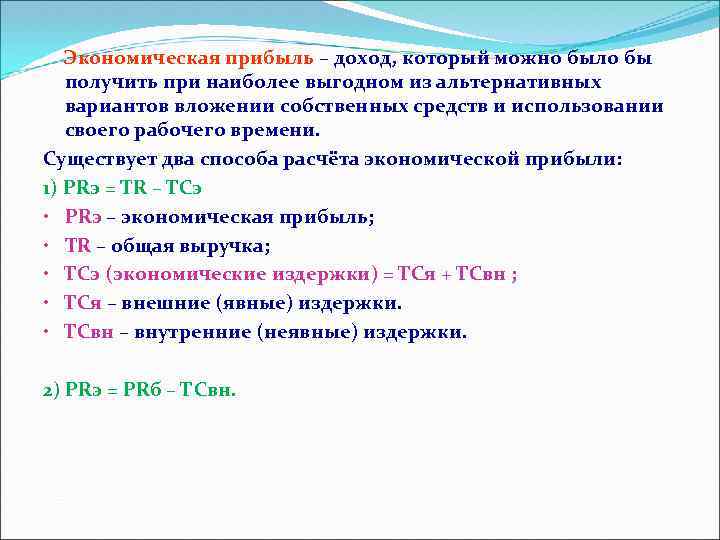 Экономическая прибыль – доход, который можно было бы получить при наиболее выгодном из альтернативных вариантов вложении собственных средств и использовании своего рабочего времени.

Существует два способа расчёта экономической прибыли:

1) PRэ = TR – TCэ

• PRэ – экономическая прибыль;
• TR – общая выручка;
• TCэ (экономические издержки) = TCя + TCвн ;
• TCя – внешние (явные) издержки.
• TCвн – внутренние (неявные) издержки.

2) PRэ = PRб – TCвн.